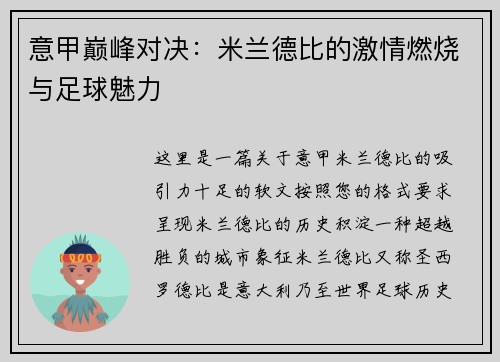 意甲巅峰对决：米兰德比的激情燃烧与足球魅力

这里是一篇关于意甲米兰德比的吸引力十足的软文按照您的格式要求呈现米兰德比的历史积淀一种超越胜负的城市象征米兰德比又称圣西罗德比是意大利乃至世界足球历史